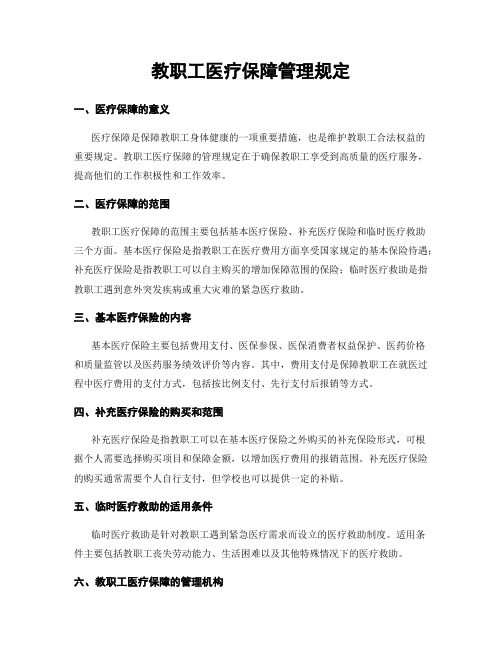 教职工医疗保障管理规定

一、医疗保障的意义

医疗保障是保障教职工身体健康的一项重要措施，也是维护教职工合法权益的重要规定。教职工医疗保障的管理规定在于确保教职工享受到高质量的医疗服务，提高他们的工作积极性和工作效率。

二、医疗保障的范围

教职工医疗保障的范围主要包括基本医疗保险、补充医疗保险和临时医疗救助三个方面。基本医疗保险是指教职工在医疗费用方面享受国家规定的基本保险待遇；补充医疗保险是指教职工可以自主购买的增加保障范围的保险；临时医疗救助是指教职工遇到意外突发疾病或重大灾难的紧急医疗救助。

三、基本医疗保险的内容

基本医疗保险主要包括费用支付、医保参保、医保消费者权益保护、医药价格和质量监管以及医药服务绩效评价等内容。其中，费用支付是保障教职工在就医过程中医疗费用的支付方式，包括按比例支付、先行支付后报销等方式。

四、补充医疗保险的购买和范围

补充医疗保险是指教职工可以在基本医疗保险之外购买的补充保险形式，可根据个人需要选择购买项目和保障金额，以增加医疗费用的报销范围。补充医疗保险的购买通常需要个人自行支付，但学校也可以提供一定的补贴。

五、临时医疗救助的适用条件

临时医疗救助是针对教职工遇到紧急医疗需求而设立的医疗救助制度。适用条件主要包括教职工丧失劳动能力、生活困难以及其他特殊情况下的医疗救助。

六、教职工医疗保障的管理机构